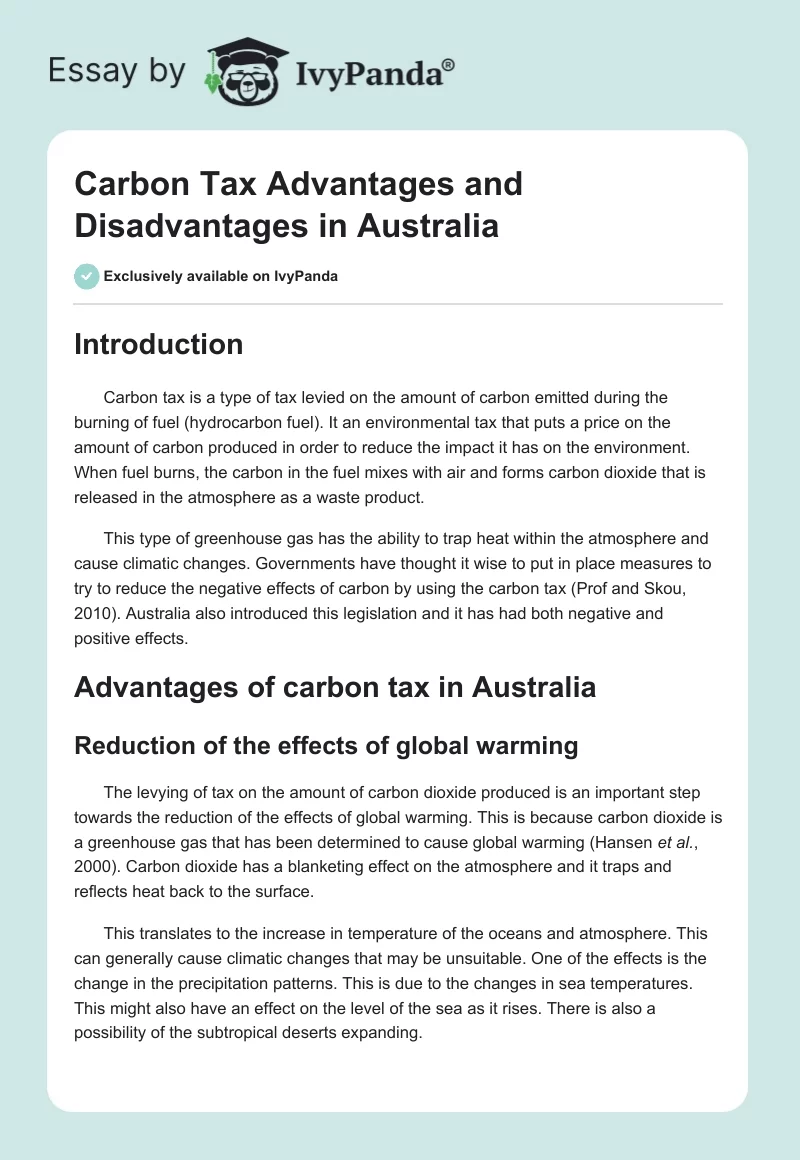 Essay by IvyPanda®

Carbon Tax Advantages and Disadvantages in Australia

Exclusively available on IvyPanda

Introduction

Carbon tax is a type of tax levied on the amount of carbon emitted during the burning of fuel (hydrocarbon fuel). It an environmental tax that puts a price on the amount of carbon produced in order to reduce the impact it has on the environment. When fuel burns, the carbon in the fuel mixes with air and forms carbon dioxide that is released in the atmosphere as a waste product.

This type of greenhouse gas has the ability to trap heat within the atmosphere and cause climatic changes. Governments have thought it wise to put in place measures to try to reduce the negative effects of carbon by using the carbon tax (Prof and Skou, 2010). Australia also introduced this legislation and it has had both negative and positive effects.

Advantages of carbon tax in Australia

Reduction of the effects of global warming

The levying of tax on the amount of carbon dioxide produced is an important step towards the reduction of the effects of global warming. This is because carbon dioxide is a greenhouse gas that has been determined to cause global warming (Hansen et al., 2000). Carbon dioxide has a blanketing effect on the atmosphere and it traps and reflects heat back to the surface.

This translates to the increase in temperature of the oceans and atmosphere. This can generally cause climatic changes that may be unsuitable. One of the effects is the change in the precipitation patterns. This is due to the changes in sea temperatures. This might also have an effect on the level of the sea as it rises. There is also a possibility of the subtropical deserts expanding.